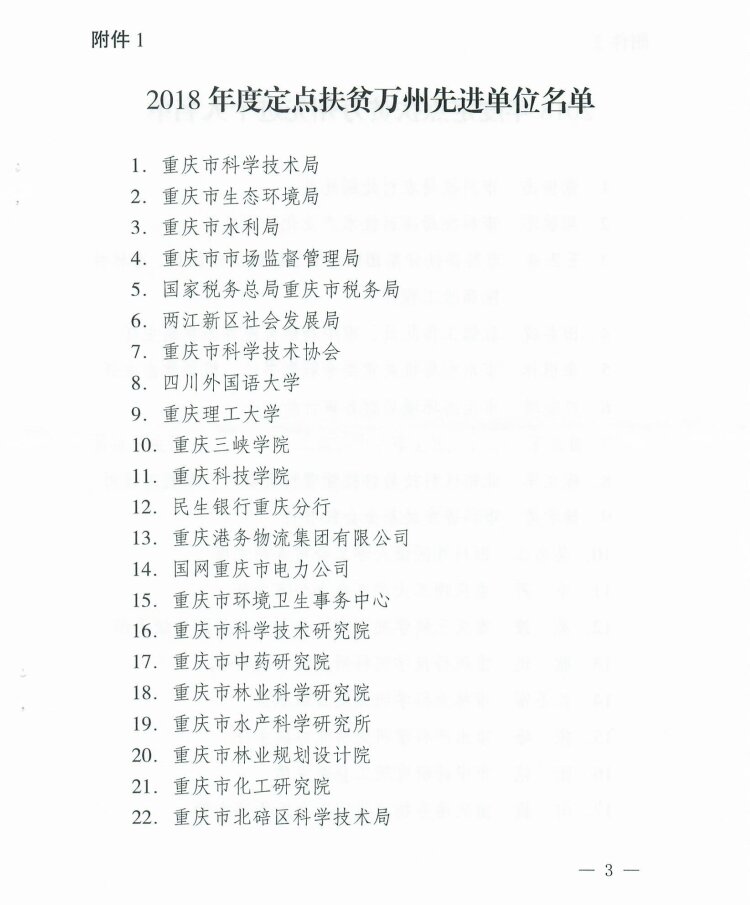 附件 1

2018 年度定点扶贫万州先进单位名单

1. 重庆市科学技术局
2. 重庆市生态环境局
3. 重庆市水利局
4. 重庆市市场监督管理局
5. 国家税务总局重庆市税务局
6. 两江新区社会发展局
7. 重庆市科学技术协会
8. 四川外国语大学
9. 重庆理工大学
10. 重庆三峡学院
11. 重庆科技学院
12. 民生银行重庆分行
13. 重庆港务物流集团有限公司
14. 国网重庆市电力公司
15. 重庆市环境卫生事务中心
16. 重庆市科学技术研究院
17. 重庆市中药研究院
18. 重庆市林业科学研究院
19. 重庆市水产科学研究所
20. 重庆市林业规划设计院
21. 重庆市化工研究院
22. 重庆市北碚区科学技术局

— 3 —